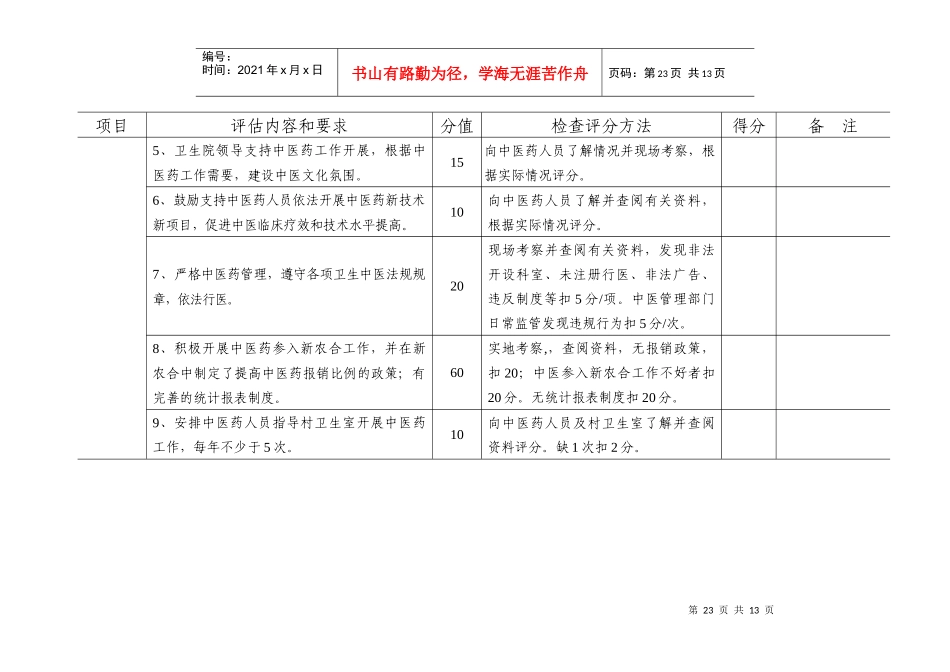 编号：
时间：2021年x月x日

书山有路勤为径，学海无涯苦作舟

页码：第23页 共13页

| 项目 | 评估内容和要求 | 分值 | 检查评分方法 | 得分 | 备　注 |
|---|---|---|---|---|---|
| | 5、卫生院领导支持中医药工作开展，根据中医药工作需要，建设中医文化氛围。 | 15 | 向中医药人员了解情况并现场考察，根据实际情况评分。 | | |
| | 6、鼓励支持中医药人员依法开展中医药新技术新项目，促进中医临床疗效和技术水平提高。 | 10 | 向中医药人员了解并查阅有关资料，根据实际情况评分。 | | |
| | 7、严格中医药管理，遵守各项卫生中医法规规章，依法行医。 | 20 | 现场考察并查阅有关资料，发现非法开设科室、未注册行医、非法广告、违反制度等扣5分/项。中医管理部门日常监管发现违规行为扣5分/次。 | | |
| | 8、积极开展中医药参入新农合工作，并在新农合中制定了提高中医药报销比例的政策；有完善的统计报表制度。 | 60 | 实地考察,，查阅资料，无报销政策，扣20；中医参入新农合工作不好者扣20分。无统计报表制度扣20分。 | | |
| | 9、安排中医药人员指导村卫生室开展中医药工作，每年不少于5次。 | 10 | 向中医药人员及村卫生室了解并查阅资料评分。缺1次扣2分。 | | |

第 23 页 共 13 页